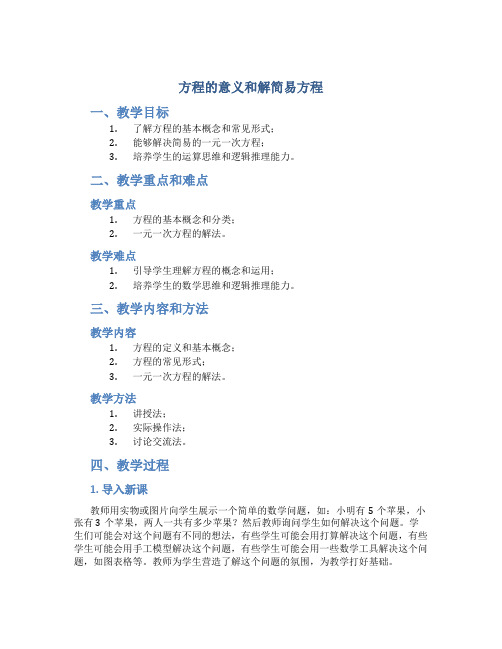 方程的意义和解简易方程

一、教学目标

1. 了解方程的基本概念和常见形式；
2. 能够解决简易的一元一次方程；
3. 培养学生的运算思维和逻辑推理能力。

二、教学重点和难点

教学重点

1. 方程的基本概念和分类；
2. 一元一次方程的解法。

教学难点

1. 引导学生理解方程的概念和运用；
2. 培养学生的数学思维和逻辑推理能力。

三、教学内容和方法

教学内容

1. 方程的定义和基本概念；
2. 方程的常见形式；
3. 一元一次方程的解法。

教学方法

1. 讲授法；
2. 实际操作法；
3. 讨论交流法。

四、教学过程

1. 导入新课

教师用实物或图片向学生展示一个简单的数学问题，如：小明有 5 个苹果，小张有 3 个苹果，两人一共有多少苹果？然后教师询问学生如何解决这个问题。学生们可能会对这个问题有不同的想法，有些学生可能会用打算解决这个问题，有些学生可能会用手工模型解决这个问题，有些学生可能会用一些数学工具解决这个问题，如图表格等。教师为学生营造了解这个问题的氛围，为教学打好基础。